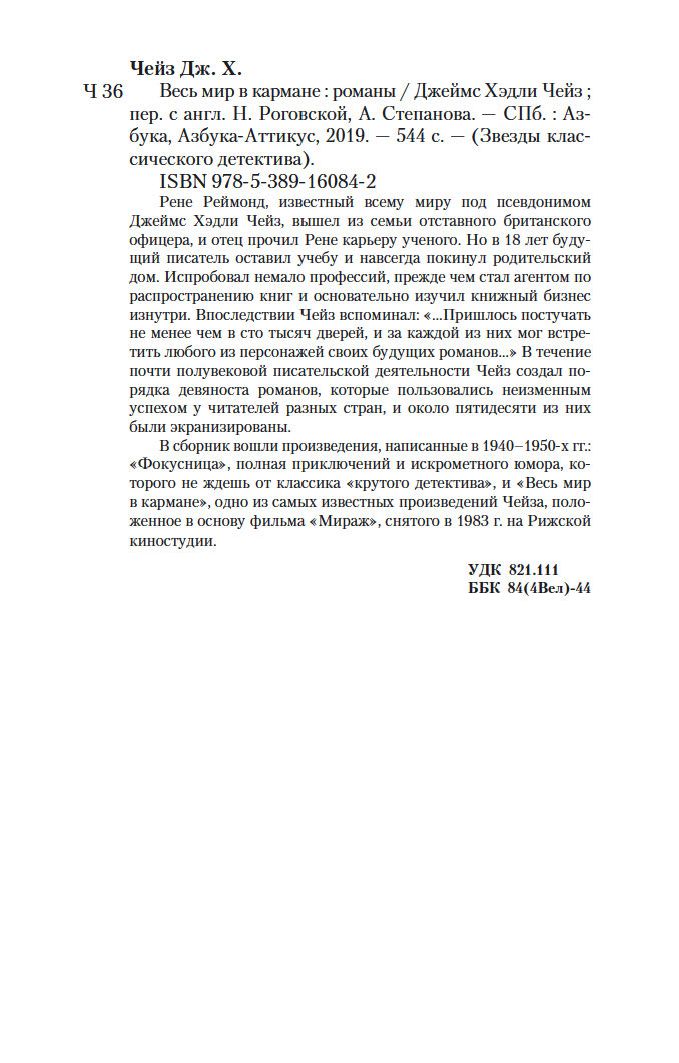 Чейз Дж. Х.

Ч 36 Весь мир в кармане : романы / Джеймс Хэдли Чейз ; пер. с англ. Н. Роговской, А. Степанова. — СПб. : Азбука, Азбука-Аттикус, 2019. — 544 с. — (Звезды классического детектива).

ISBN 978-5-389-16084-2

Рене Реймонд, известный всему миру под псевдонимом Джеймс Хэдли Чейз, вышел из семьи отставного британского офицера, и отец прочил Рене карьеру ученого. Но в 18 лет будущий писатель оставил учебу и навсегда покинул родительский дом. Испробовал немало профессий, прежде чем стал агентом по распространению книг и основательно изучил книжный бизнес изнутри. Впоследствии Чейз вспоминал: «...Пришлось постучать не менее чем в сто тысяч дверей, и за каждой из них мог встретить любого из персонажей своих будущих романов...» В течение почти полувековой писательской деятельности Чейз создал порядка девяноста романов, которые пользовались неизменным успехом у читателей разных стран, и около пятидесяти из них были экранизированы.

В сборник вошли произведения, написанные в 1940–1950-х гг.: «Фокусница», полная приключений и искрометного юмора, которого не ждешь от классика «крутого детектива», и «Весь мир в кармане», одно из самых известных произведений Чейза, положенное в основу фильма «Мираж», снятого в 1983 г. на Рижской киностудии.

УДК 821.111
ББК 84(4Вел)-44